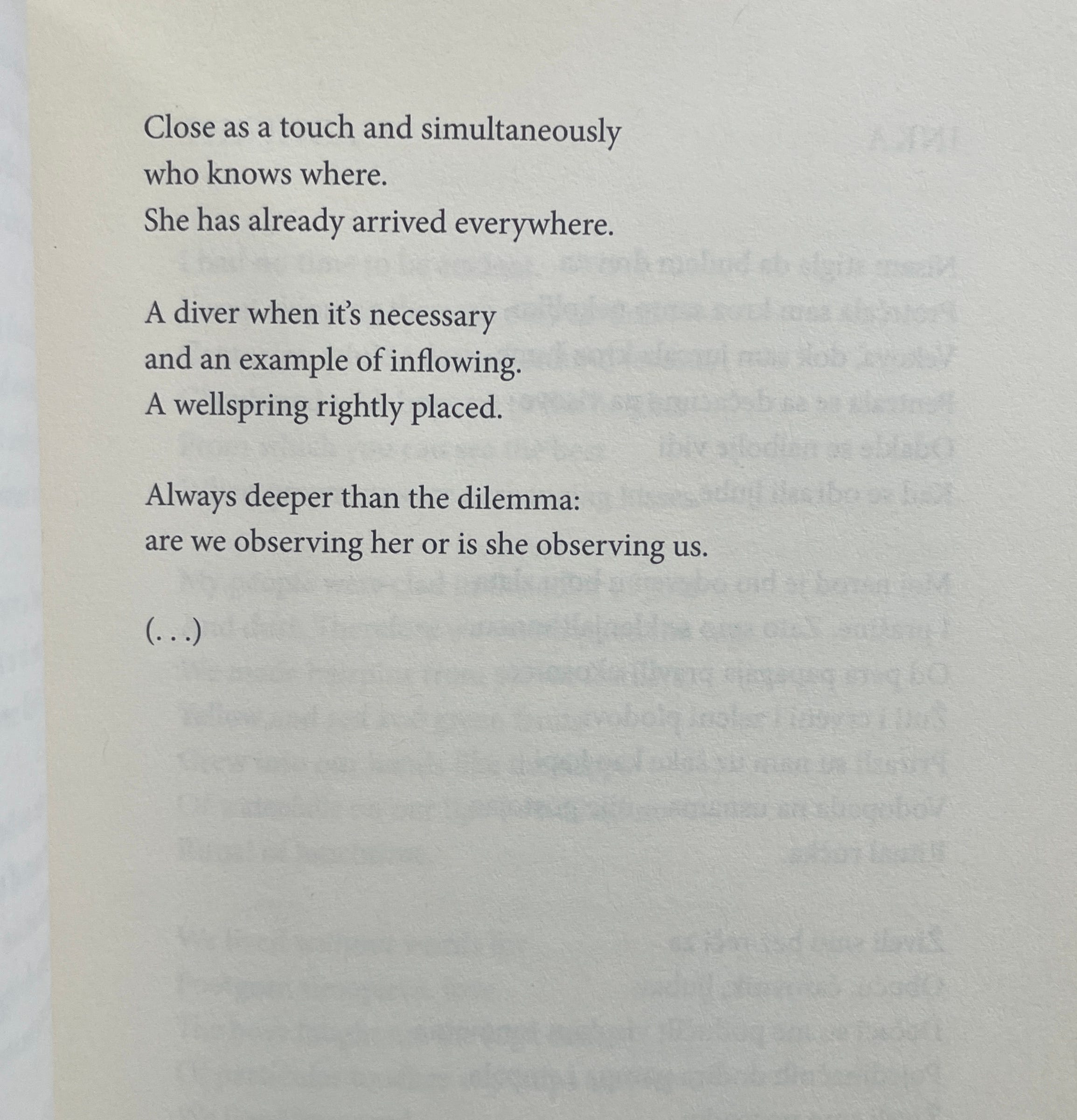 Close as a touch and simultaneously
who knows where.
She has already arrived everywhere.

A diver when it's necessary
and an example of inflowing.
A wellspring rightly placed.

Always deeper than the dilemma:
are we observing her or is she observing us.

(. . .)